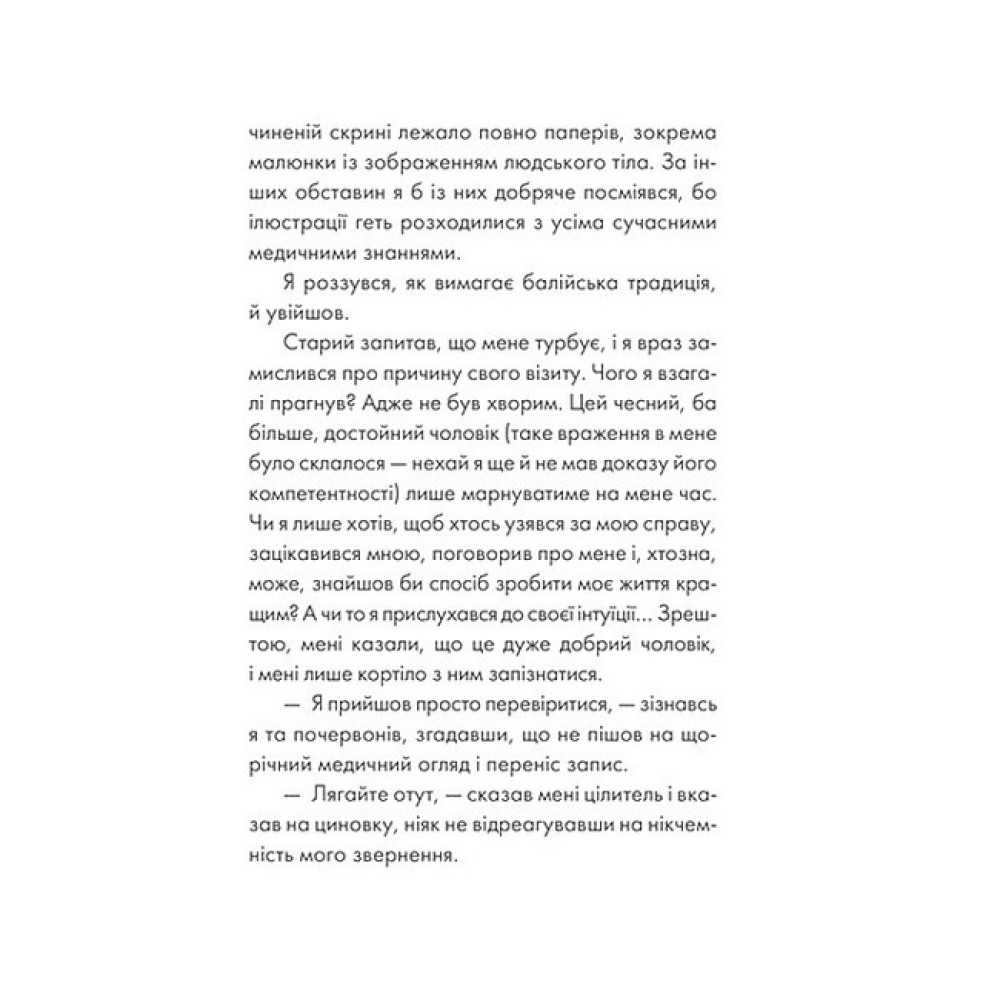 чиненій скрині лежало повно паперів, зокрема малюнки із зображенням людського тіла. За інших обставин я б із них добряче посміявся, бо ілюстрації геть розходилися з усіма сучасними медичними знаннями.

Я роззувся, як вимагає балійська традиція, й увійшов.

Старий запитав, що мене турбує, і я враз замислився про причину свого візиту. Чого я взагалі прагнув? Адже не був хворим. Цей чесний, ба більше, достойний чоловік (таке враження в мене було склалося — нехай я ще й не мав доказу його компетентності) лише марнуватиме на мене час. Чи я лише хотів, щоб хтось узявся за мою справу, зацікавився мною, поговорив про мене і, хтозна, може, знайшов би спосіб зробити моє життя кращим? А чи то я прислухався до своєї інтуїції... Зрештою, мені казали, що це дуже добрий чоловік, і мені лише кортіло з ним запізнатися.

— Я прийшов просто перевіритися, — зізнавсь я та почервонів, згадавши, що не пішов на щорічний медичний огляд і переніс запис.

— Лягайте отут, — сказав мені цілитель і вказав на циновку, ніяк не відреагувавши на нікчемність мого звернення.